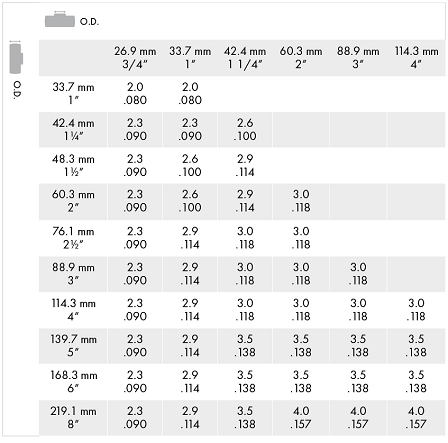 O.D.

O.D.

| | 26.9 mm 3/4″ | 33.7 mm 1″ | 42.4 mm 1 1/4″ | 60.3 mm 2″ | 88.9 mm 3″ | 114.3 mm 4″ |
|---|---|---|---|---|---|---|
| 33.7 mm 1″ | 2.0 .080 | 2.0 .080 | | | | |
| 42.4 mm 1¼″ | 2.3 .090 | 2.3 .090 | 2.6 .100 | | | |
| 48.3 mm 1½″ | 2.3 .090 | 2.6 .100 | 2.9 .114 | | | |
| 60.3 mm 2″ | 2.3 .090 | 2.6 .100 | 2.9 .114 | 3.0 .118 | | |
| 76.1 mm 2½″ | 2.3 .090 | 2.9 .114 | 3.0 .118 | 3.0 .118 | | |
| 88.9 mm 3″ | 2.3 .090 | 2.9 .114 | 3.0 .118 | 3.0 .118 | 3.0 .118 | |
| 114.3 mm 4″ | 2.3 .090 | 2.9 .114 | 3.0 .118 | 3.0 .118 | 3.0 .118 | 3.0 .118 |
| 139.7 mm 5″ | 2.3 .090 | 2.9 .114 | 3.5 .138 | 3.5 .138 | 3.5 .138 | 3.5 .138 |
| 168.3 mm 6″ | 2.3 .090 | 2.9 .114 | 3.5 .138 | 3.5 .138 | 3.5 .138 | 3.5 .138 |
| 219.1 mm 8″ | 2.3 .090 | 2.9 .114 | 3.5 .138 | 4.0 .157 | 4.0 .157 | 4.0 .157 |